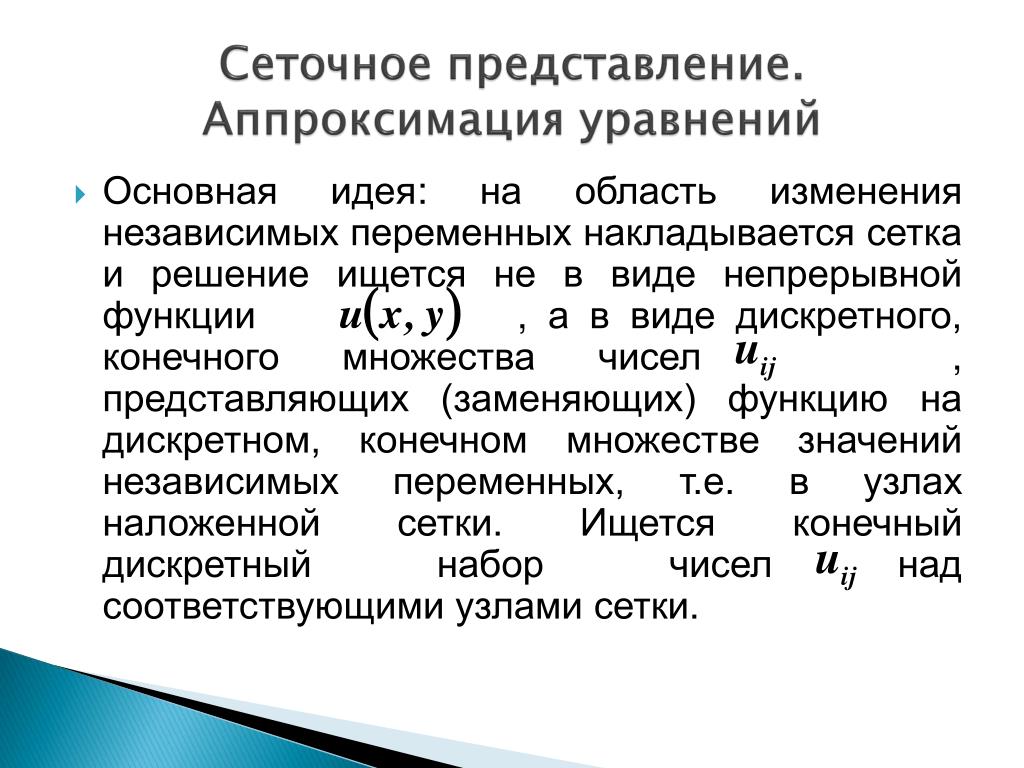 Сеточное представление. Аппроксимация уравнений

Основная идея: на область изменения независимых переменных накладывается сетка и решение ищется не в виде непрерывной функции $u(x, y)$ , а в виде дискретного, конечного множества чисел $u_{ij}$ , представляющих (заменяющих) функцию на дискретном, конечном множестве значений независимых переменных, т.е. в узлах наложенной сетки. Ищется конечный дискретный набор чисел $u_{ij}$ над соответствующими узлами сетки.